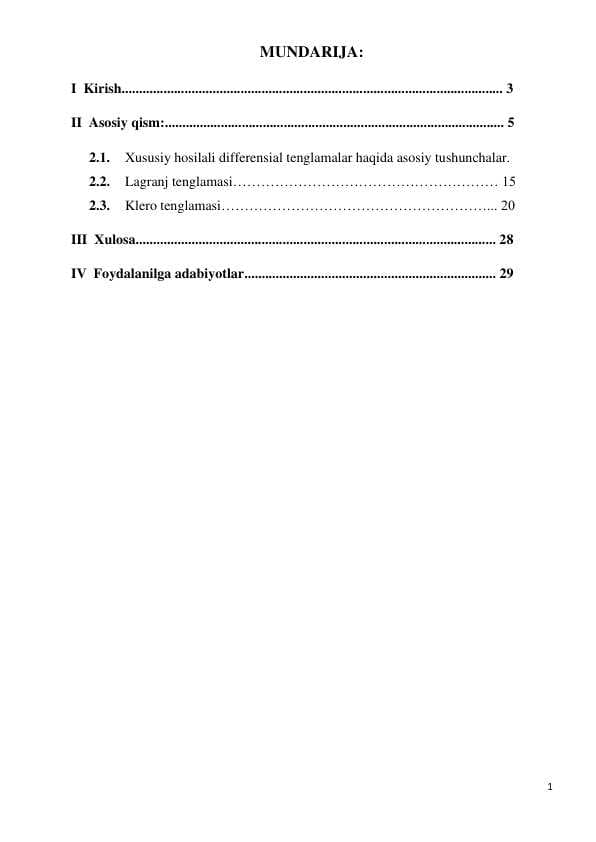 MUNDARIJA:

I Kirish............................................................................................................ 3

II Asosiy qism:................................................................................................ 5

2.1. Xususiy hosilali differensial tenglamalar haqida asosiy tushunchalar.

2.2. Lagranj tenglamasi………………………………………………… 15

2.3. Klero tenglamasi…………………………………………………... 20

III Xulosa....................................................................................................... 28

IV Foydalanilga adabiyotlar........................................................................ 29

1